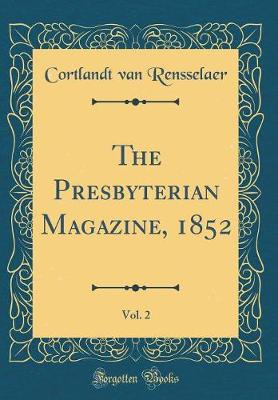 Cortlandt van Rensselaer

The Presbyterian Magazine, 1852

Vol. 2

Forgotten Books